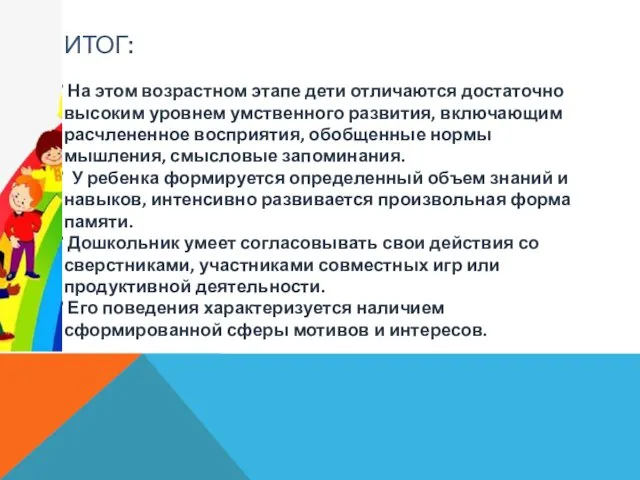 ИТОГ:

На этом возрастном этапе дети отличаются достаточно высоким уровнем умственного развития, включающим расчлененное восприятия, обобщенные нормы мышления, смысловые запоминания.

У ребенка формируется определенный объем знаний и навыков, интенсивно развивается произвольная форма памяти.

Дошкольник умеет согласовывать свои действия со сверстниками, участниками совместных игр или продуктивной деятельности.

Его поведения характеризуется наличием сформированной сферы мотивов и интересов.